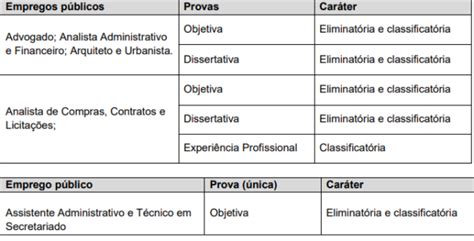 | Empregos públicos | Provas | Caráter |
|---|---|---|
| Advogado; Analista Administrativo e Financeiro; Arquiteto e Urbanista. | Objetiva | Eliminatória e classificatória |
| | Dissertativa | Eliminatória e classificatória |
| Analista de Compras, Contratos e Licitações; | Objetiva | Eliminatória e classificatória |
| | Dissertativa | Eliminatória e classificatória |
| | Experiência Profissional | Classificatória |

| Emprego público | Prova (única) | Caráter |
|---|---|---|
| Assistente Administrativo e Técnico em Secretariado | Objetiva | Eliminatória e classificatória |